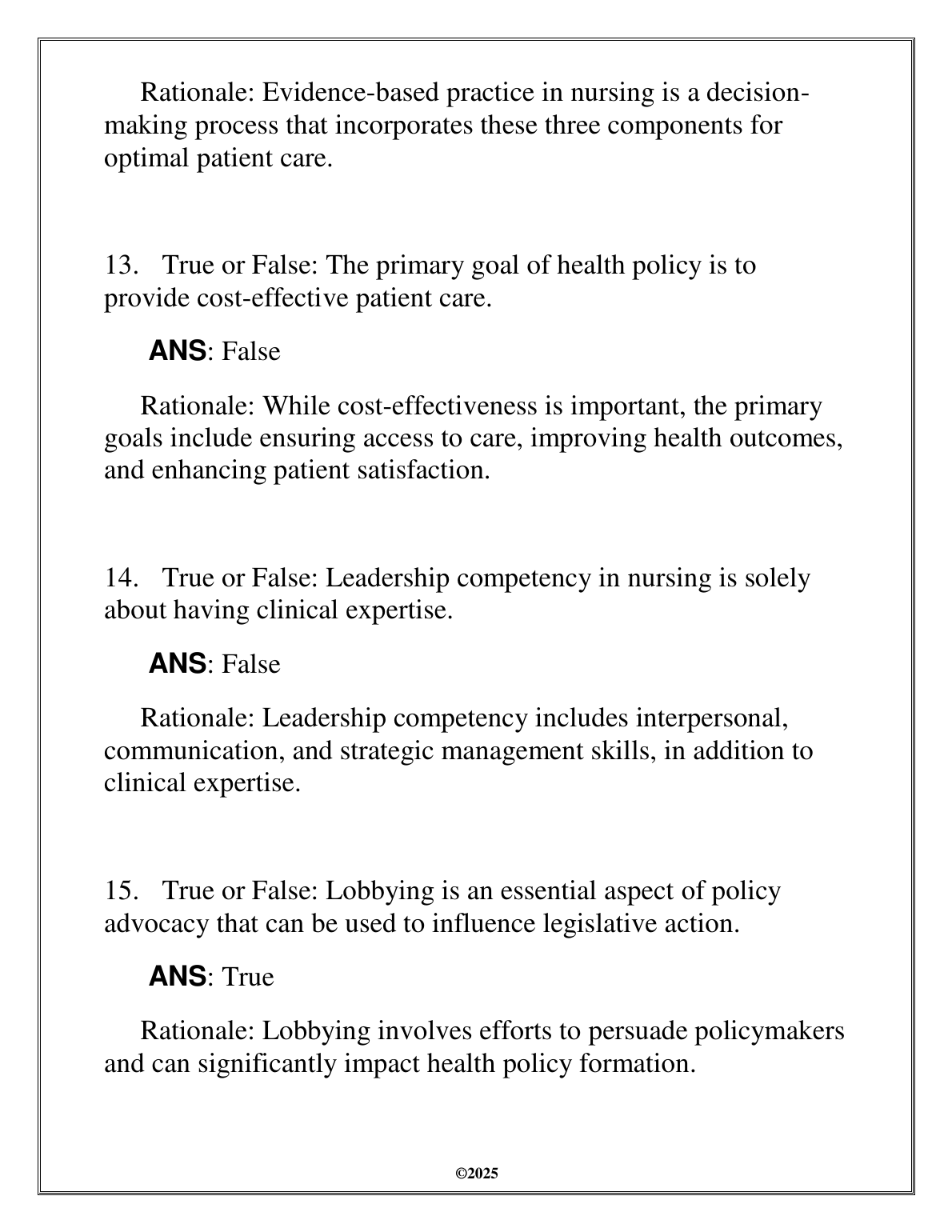 Rationale: Evidence-based practice in nursing is a decision-making process that incorporates these three components for optimal patient care.

13. True or False: The primary goal of health policy is to provide cost-effective patient care.

ANS: False

Rationale: While cost-effectiveness is important, the primary goals include ensuring access to care, improving health outcomes, and enhancing patient satisfaction.

14. True or False: Leadership competency in nursing is solely about having clinical expertise.

ANS: False

Rationale: Leadership competency includes interpersonal, communication, and strategic management skills, in addition to clinical expertise.

15. True or False: Lobbying is an essential aspect of policy advocacy that can be used to influence legislative action.

ANS: True

Rationale: Lobbying involves efforts to persuade policymakers and can significantly impact health policy formation.

©2025